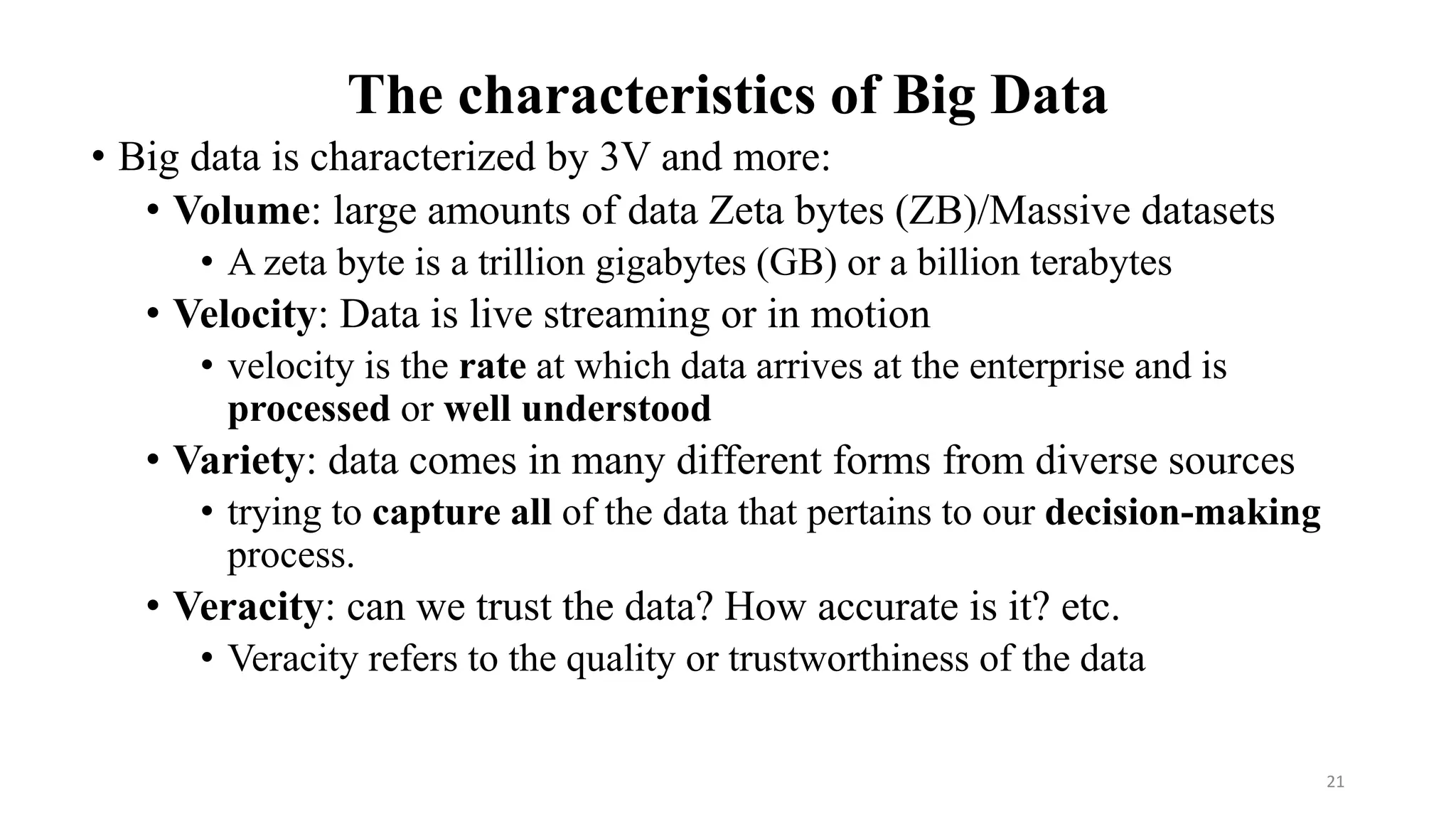 The characteristics of Big Data

• Big data is characterized by 3V and more:
 • Volume: large amounts of data Zeta bytes (ZB)/Massive datasets
  • A zeta byte is a trillion gigabytes (GB) or a billion terabytes
 • Velocity: Data is live streaming or in motion
  • velocity is the rate at which data arrives at the enterprise and is processed or well understood
 • Variety: data comes in many different forms from diverse sources
  • trying to capture all of the data that pertains to our decision-making process.
 • Veracity: can we trust the data? How accurate is it? etc.
  • Veracity refers to the quality or trustworthiness of the data

21